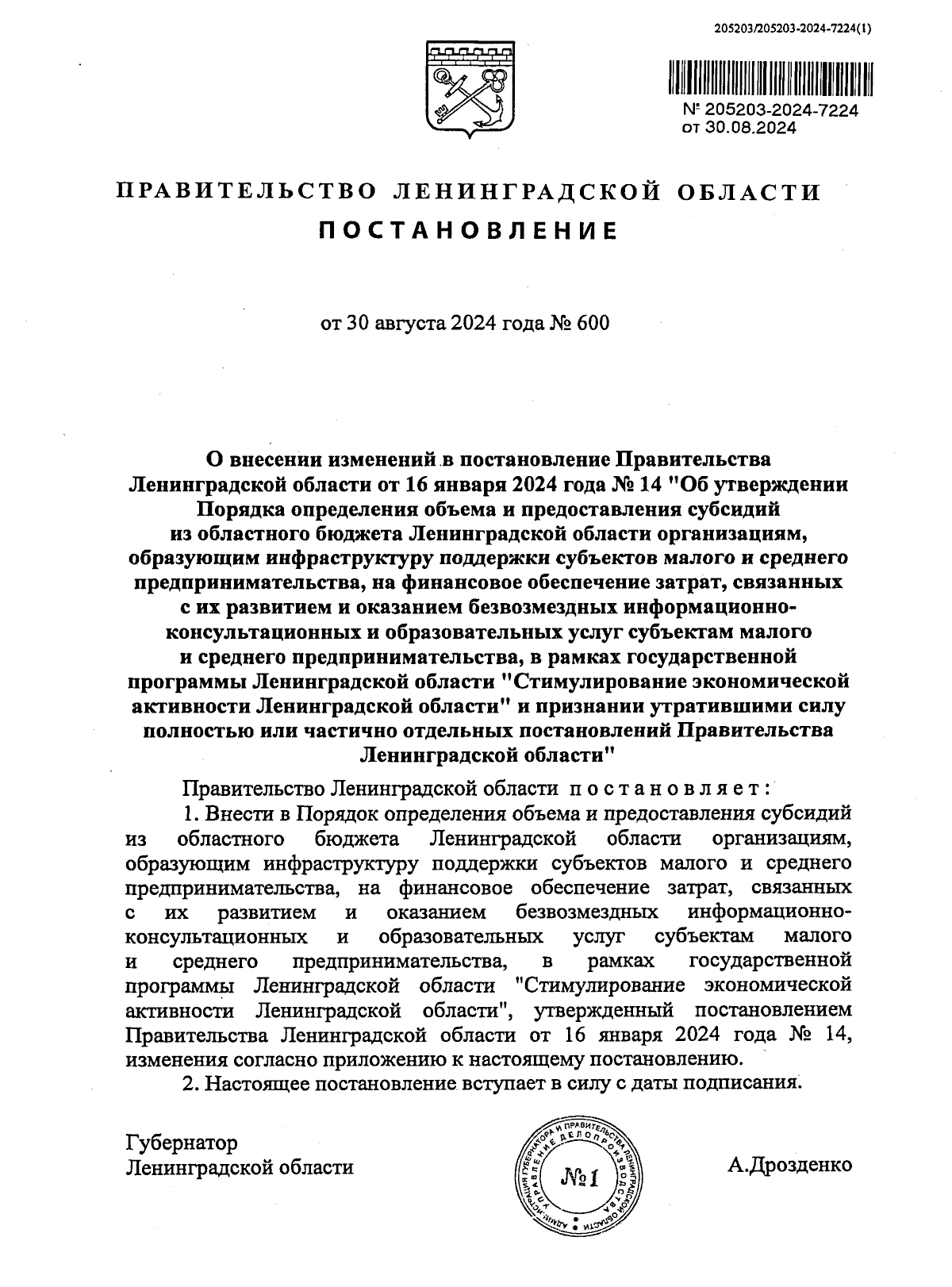 205203/205203-2024-7224(1)

№ 205203-2024-7224
от 30.08.2024

ПРАВИТЕЛЬСТВО ЛЕНИНГРАДСКОЙ ОБЛАСТИ
ПОСТАНОВЛЕНИЕ

от 30 августа 2024 года № 600

О внесении изменений в постановление Правительства Ленинградской области от 16 января 2024 года № 14 "Об утверждении Порядка определения объема и предоставления субсидий из областного бюджета Ленинградской области организациям, образующим инфраструктуру поддержки субъектов малого и среднего предпринимательства, на финансовое обеспечение затрат, связанных с их развитием и оказанием безвозмездных информационно-консультационных и образовательных услуг субъектам малого и среднего предпринимательства, в рамках государственной программы Ленинградской области "Стимулирование экономической активности Ленинградской области" и признании утратившими силу полностью или частично отдельных постановлений Правительства Ленинградской области"

Правительство Ленинградской области постановляет:

1. Внести в Порядок определения объема и предоставления субсидий из областного бюджета Ленинградской области организациям, образующим инфраструктуру поддержки субъектов малого и среднего предпринимательства, на финансовое обеспечение затрат, связанных с их развитием и оказанием безвозмездных информационно-консультационных и образовательных услуг субъектам малого и среднего предпринимательства, в рамках государственной программы Ленинградской области "Стимулирование экономической активности Ленинградской области", утвержденный постановлением Правительства Ленинградской области от 16 января 2024 года № 14, изменения согласно приложению к настоящему постановлению.

2. Настоящее постановление вступает в силу с даты подписания.

Губернатор
Ленинградской области

АДМИНИСТРАЦИЯ ГУБЕРНАТОРА И ПРАВИТЕЛЬСТВА ЛЕНИНГРАДСКОЙ ОБЛАСТИ
УПРАВЛЕНИЕ ДЕЛОПРОИЗВОДСТВА
№1

А.Дрозденко